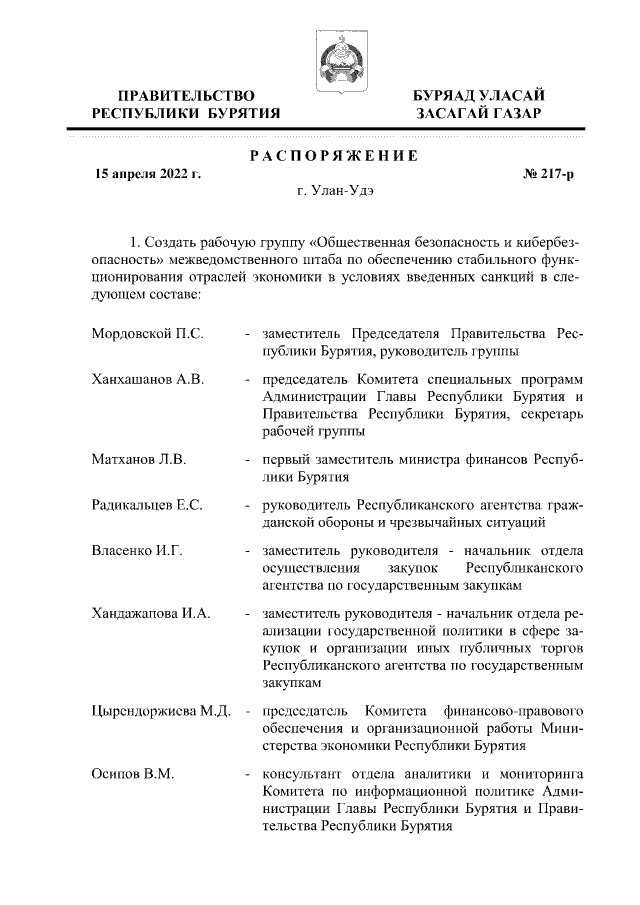 ПРАВИТЕЛЬСТВО РЕСПУБЛИКИ БУРЯТИЯ

БУРЯАД УЛАСАЙ ЗАСАГАЙ ГАЗАР

РАСПОРЯЖЕНИЕ

15 апреля 2022 г.

№ 217-р

г. Улан-Удэ

1. Создать рабочую группу «Общественная безопасность и кибербезопасность» межведомственного штаба по обеспечению стабильного функционирования отраслей экономики в условиях введенных санкций в следующем составе:

| | |
|---|---|
| Мордовской П.С. | - заместитель Председателя Правительства Республики Бурятия, руководитель группы |
| Ханхашанов А.В. | - председатель Комитета специальных программ Администрации Главы Республики Бурятия и Правительства Республики Бурятия, секретарь рабочей группы |
| Матханов Л.В. | - первый заместитель министра финансов Республики Бурятия |
| Радикальцев Е.С. | - руководитель Республиканского агентства гражданской обороны и чрезвычайных ситуаций |
| Власенко И.Г. | - заместитель руководителя - начальник отдела осуществления закупок Республиканского агентства по государственным закупкам |
| Хандажапова И.А. | - заместитель руководителя - начальник отдела реализации государственной политики в сфере закупок и организации иных публичных торгов Республиканского агентства по государственным закупкам |
| Цырендоржиева М.Д. | - председатель Комитета финансово-правового обеспечения и организационной работы Министерства экономики Республики Бурятия |
| Осипов В.М. | - консультант отдела аналитики и мониторинга Комитета по информационной политике Администрации Главы Республики Бурятия и Правительства Республики Бурятия |